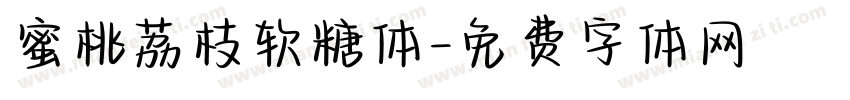 蜜桃荔枝软糖体-免费字体网